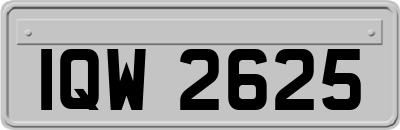 IQW 2625